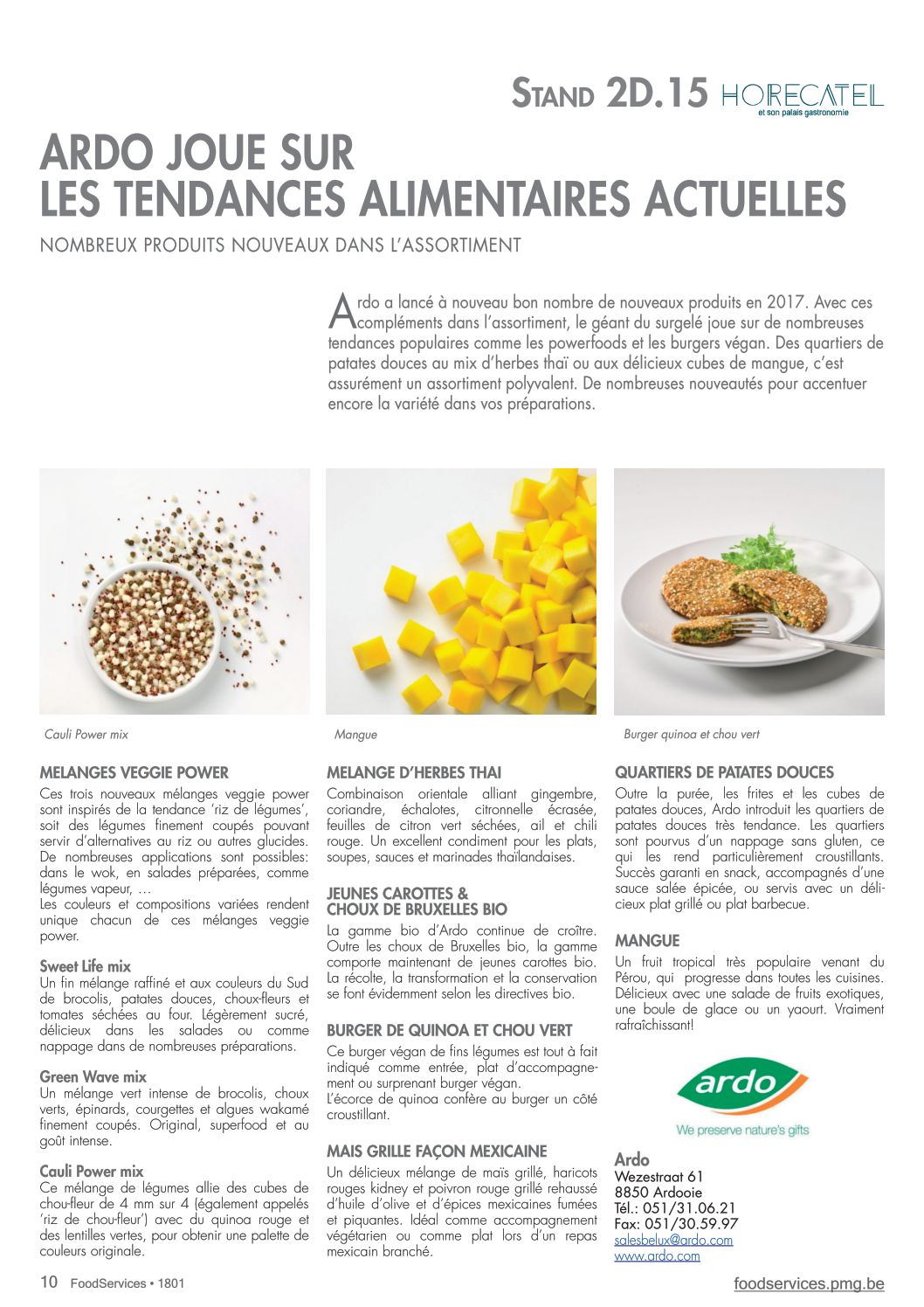 STAND 2D.15 HORECATEL
et son palais gastronomie

ARDO JOUE SUR LES TENDANCES ALIMENTAIRES ACTUELLES

NOMBREUX PRODUITS NOUVEAUX DANS L'ASSORTIMENT

Ardo a lancé à nouveau bon nombre de nouveaux produits en 2017. Avec ces compléments dans l'assortiment, le géant du surgelé joue sur de nombreuses tendances populaires comme les powerfoods et les burgers végan. Des quartiers de patates douces au mix d'herbes thaï ou aux délicieux cubes de mangue, c'est assurément un assortiment polyvalent. De nombreuses nouveautés pour accentuer encore la variété dans vos préparations.

Cauli Power mix

Mangue

Burger quinoa et chou vert

MELANGES VEGGIE POWER
Ces trois nouveaux mélanges veggie power sont inspirés de la tendance 'riz de légumes', soit des légumes finement coupés pouvant servir d'alternatives au riz ou autres glucides. De nombreuses applications sont possibles: dans le wok, en salades préparées, comme légumes vapeur, …
Les couleurs et compositions variées rendent unique chacun de ces mélanges veggie power.

Sweet Life mix
Un fin mélange raffiné et aux couleurs du Sud de brocolis, patates douces, choux-fleurs et tomates séchées au four. Légèrement sucré, délicieux dans les salades ou comme nappage dans de nombreuses préparations.

Green Wave mix
Un mélange vert intense de brocolis, choux verts, épinards, courgettes et algues wakamé finement coupés. Original, superfood et au goût intense.

Cauli Power mix
Ce mélange de légumes allie des cubes de chou-fleur de 4 mm sur 4 (également appelés 'riz de chou-fleur') avec du quinoa rouge et des lentilles vertes, pour obtenir une palette de couleurs originale.

MELANGE D'HERBES THAI
Combinaison orientale alliant gingembre, coriandre, échalotes, citronnelle écrasée, feuilles de citron vert séchées, ail et chili rouge. Un excellent condiment pour les plats, soupes, sauces et marinades thaïlandaises.

JEUNES CAROTTES & CHOUX DE BRUXELLES BIO
La gamme bio d'Ardo continue de croître. Outre les choux de Bruxelles bio, la gamme comporte maintenant de jeunes carottes bio. La récolte, la transformation et la conservation se font évidemment selon les directives bio.

BURGER DE QUINOA ET CHOU VERT
Ce burger végan de fins légumes est tout à fait indiqué comme entrée, plat d'accompagnement ou surprenant burger végan.
L'écorce de quinoa confère au burger un côté croustillant.

MAIS GRILLE FAÇON MEXICAINE
Un délicieux mélange de maïs grillé, haricots rouges kidney et poivron rouge grillé rehaussé d'huile d'olive et d'épices mexicaines fumées et piquantes. Idéal comme accompagnement végétarien ou comme plat lors d'un repas mexicain branché.

QUARTIERS DE PATATES DOUCES
Outre la purée, les frites et les cubes de patates douces, Ardo introduit les quartiers de patates douces très tendance. Les quartiers sont pourvus d'un nappage sans gluten, ce qui les rend particulièrement croustillants. Succès garanti en snack, accompagnés d'une sauce salée épicée, ou servis avec un délicieux plat grillé ou plat barbecue.

MANGUE
Un fruit tropical très populaire venant du Pérou, qui progresse dans toutes les cuisines. Délicieux avec une salade de fruits exotiques, une boule de glace ou un yaourt. Vraiment rafraîchissant!

ardo
We preserve nature's gifts

Ardo
Wezestraat 61
8850 Ardooie
Tél.: 051/31.06.21
Fax: 051/30.59.97
salesbelux@ardo.com
www.ardo.com

10 FoodServices • 1801

foodservices.pmg.be